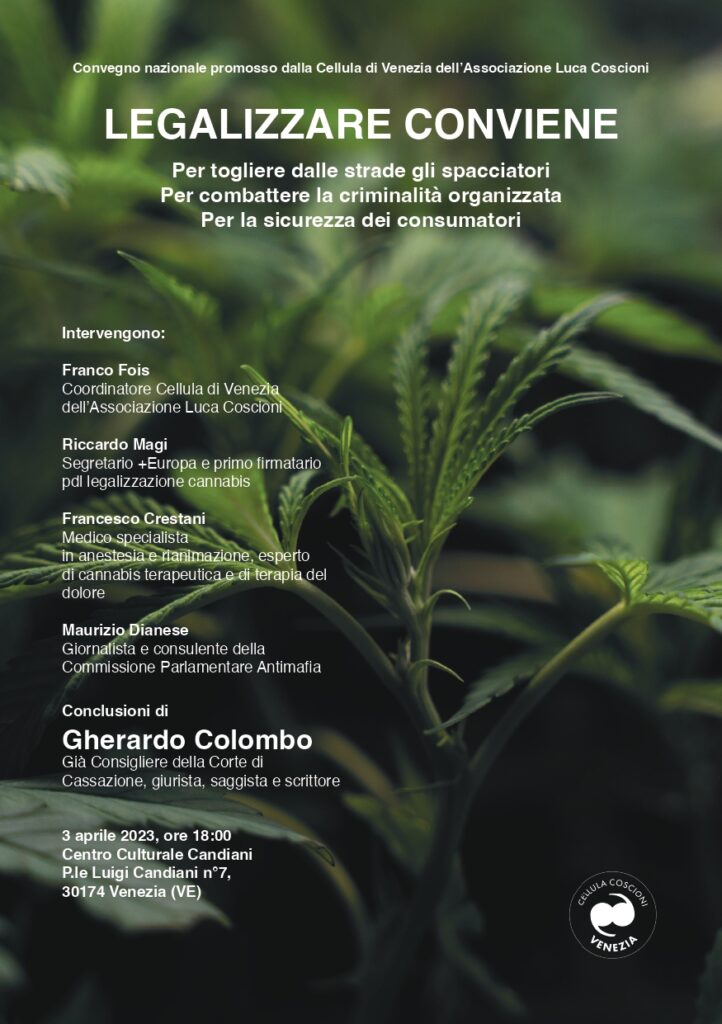 Convegno nazionale promosso dalla Cellula di Venezia dell'Associazione Luca Coscioni

LEGALIZZARE CONVIENE

Per togliere dalle strade gli spacciatori
Per combattere la criminalità organizzata
Per la sicurezza dei consumatori

Intervengono:

Franco Fois
Coordinatore Cellula di Venezia dell'Associazione Luca Coscioni

Riccardo Magi
Segretario +Europa e primo firmatario pdl legalizzazione cannabis

Francesco Crestani
Medico specialista in anestesia e rianimazione, esperto di cannabis terapeutica e di terapia del dolore

Maurizio Dianese
Giornalista e consulente della Commissione Parlamentare Antimafia

Conclusioni di

Gherardo Colombo
Già Consigliere della Corte di Cassazione, giurista, saggista e scrittore

3 aprile 2023, ore 18:00
Centro Culturale Candiani
P.le Luigi Candiani n°7,
30174 Venezia (VE)

CELLULA COSCIONI
VENEZIA